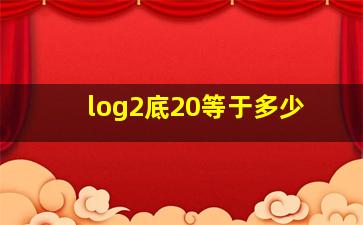 log2底20等于多少